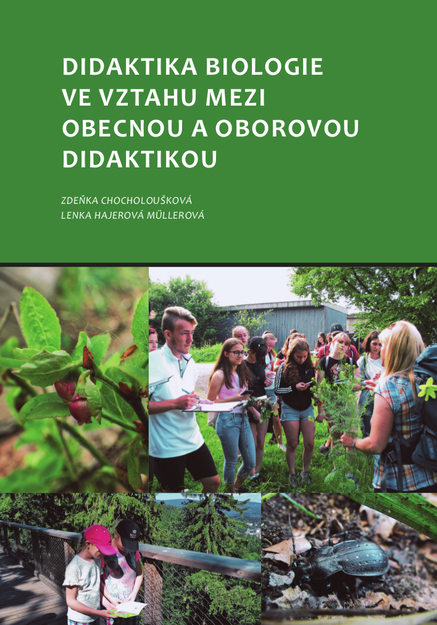 DIDAKTIKA BIOLOGIE VE VZTAHU MEZI OBECNOU A OBOROVOU DIDAKTIKOU

ZDEŇKA CHOCHOLOUŠKOVÁ
LENKA HAJEROVÁ MÜLLEROVÁ